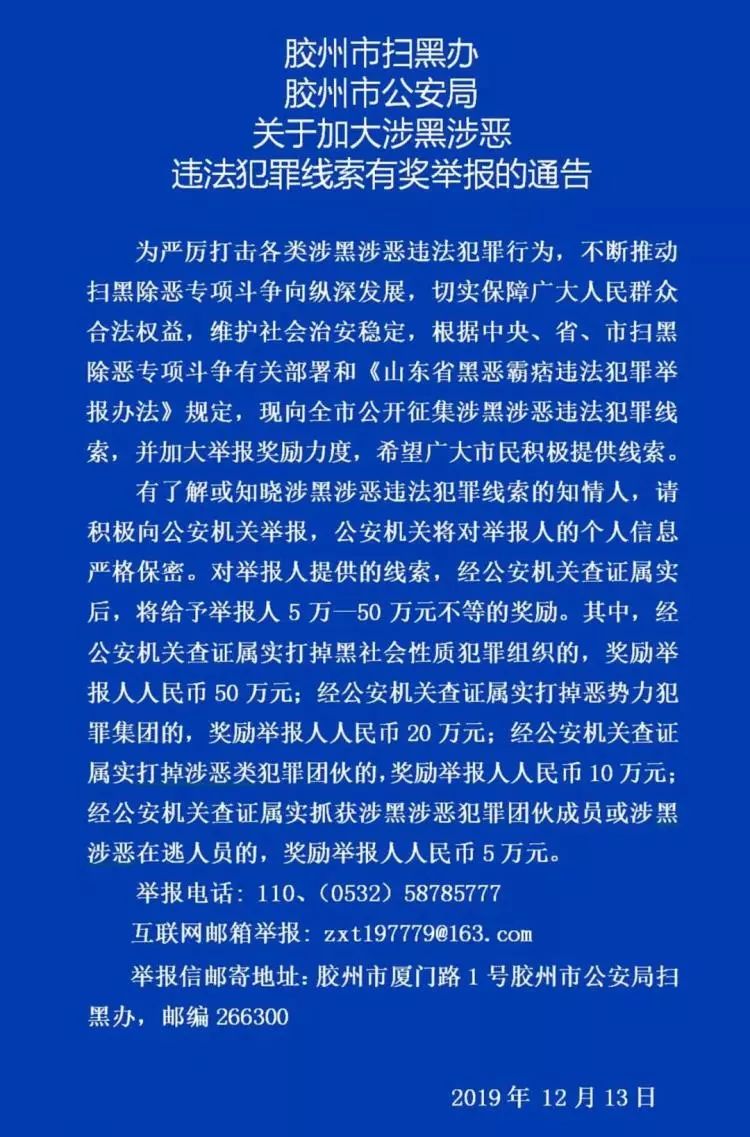 胶州市扫黑办
胶州市公安局
关于加大涉黑涉恶
违法犯罪线索有奖举报的通告

为严厉打击各类涉黑涉恶违法犯罪行为，不断推动扫黑除恶专项斗争向纵深发展，切实保障广大人民群众合法权益，维护社会治安稳定，根据中央、省、市扫黑除恶专项斗争有关部署和《山东省黑恶霸痞违法犯罪举报办法》规定，现向全市公开征集涉黑涉恶违法犯罪线索，并加大举报奖励力度，希望广大市民积极提供线索。

有了解或知晓涉黑涉恶违法犯罪线索的知情人，请积极向公安机关举报，公安机关将对举报人的个人信息严格保密。对举报人提供的线索，经公安机关查证属实后，将给予举报人 5 万—50 万元不等的奖励。其中，经公安机关查证属实打掉黑社会性质犯罪组织的，奖励举报人人民币 50 万元；经公安机关查证属实打掉恶势力犯罪集团的，奖励举报人人民币 20 万元；经公安机关查证属实打掉涉恶类犯罪团伙的，奖励举报人人民币 10 万元；经公安机关查证属实抓获涉黑涉恶犯罪团伙成员或涉黑涉恶在逃人员的，奖励举报人人民币 5 万元。

举报电话：110、（0532）58785777

互联网邮箱举报：zxt197779@163.com

举报信邮寄地址：胶州市厦门路 1 号胶州市公安局扫黑办，邮编 266300

2019 年 12 月 13 日